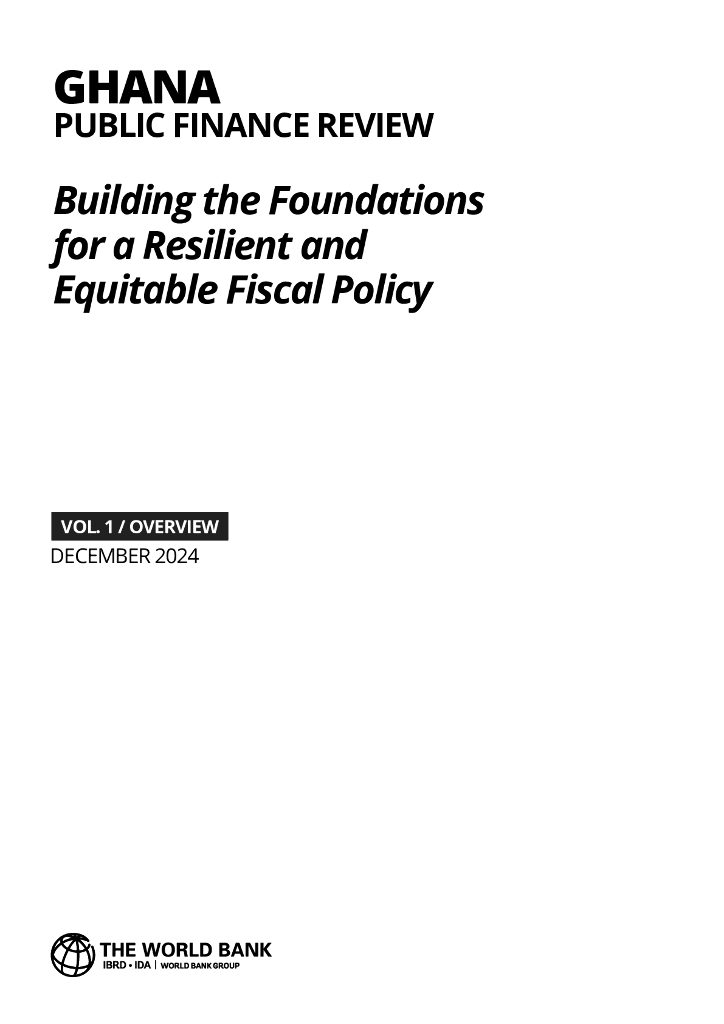 GHANA
PUBLIC FINANCE REVIEW

Building the Foundations for a Resilient and Equitable Fiscal Policy

VOL. 1 / OVERVIEW
DECEMBER 2024

THE WORLD BANK
IBRD • IDA | WORLD BANK GROUP